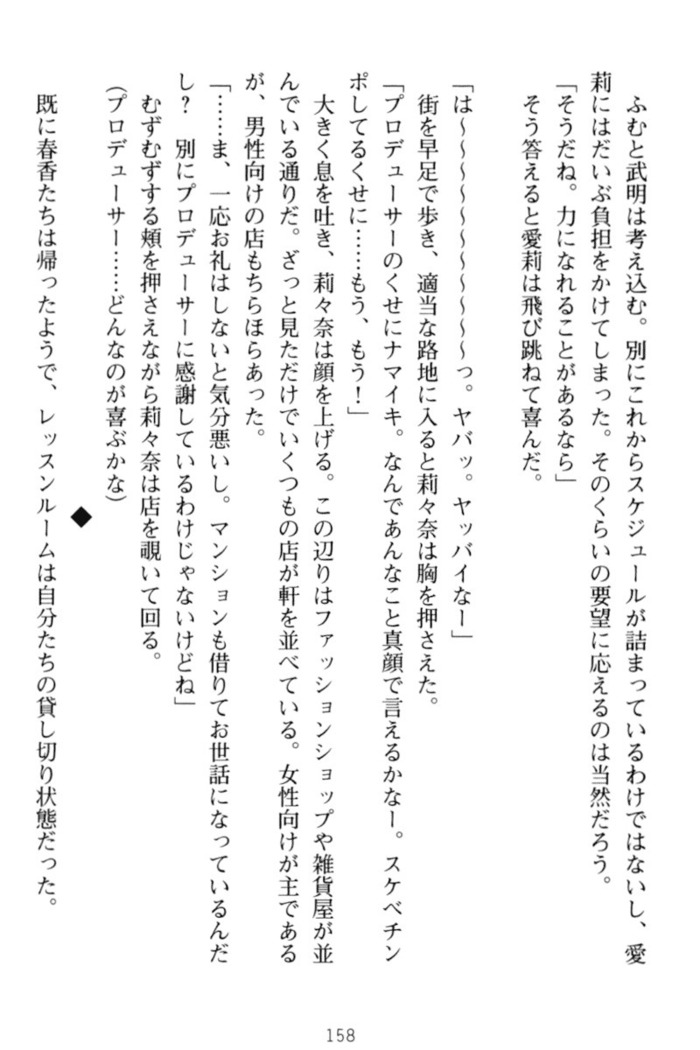 ふむと武明は考え込む。別にこれからスケジュールが詰まっているわけではないし、愛莉にはだいぶ負担をかけてしまった。そのくらいの要望に応えるのは当然だろう。

「そうだね。力になれることがあるなら」

そう答えると愛莉は飛び跳ねて喜んだ。

「は～～～～～～～～～～っ。ヤバッ。ヤッバイなー」

街を早足で歩き、適当な路地に入ると莉々奈は胸を押さえた。

「プロデューサーのくせにナマイキ。なんであんなこと真顔で言えるかなー。スケベチンポしてるくせに……もう、もう！」

大きく息を吐き、莉々奈は顔を上げる。この辺りはファッションショップや雑貨屋が並んでいる通りだ。ざっと見ただけでいくつもの店が軒を並べている。女性向けが主であるが、男性向けの店もちらほらあった。

「……ま、一応お礼はしないと気分悪いし。マンションも借りてお世話になっているんだし？　別にプロデューサーに感謝しているわけじゃないけどね」

むずむずする頬を押さえながら莉々奈は店を覗いて回る。

（プロデューサー……どんなのが喜ぶかな）

◆

既に春香たちは帰ったようで、レッスンルームは自分たちの貸し切り状態だった。

158